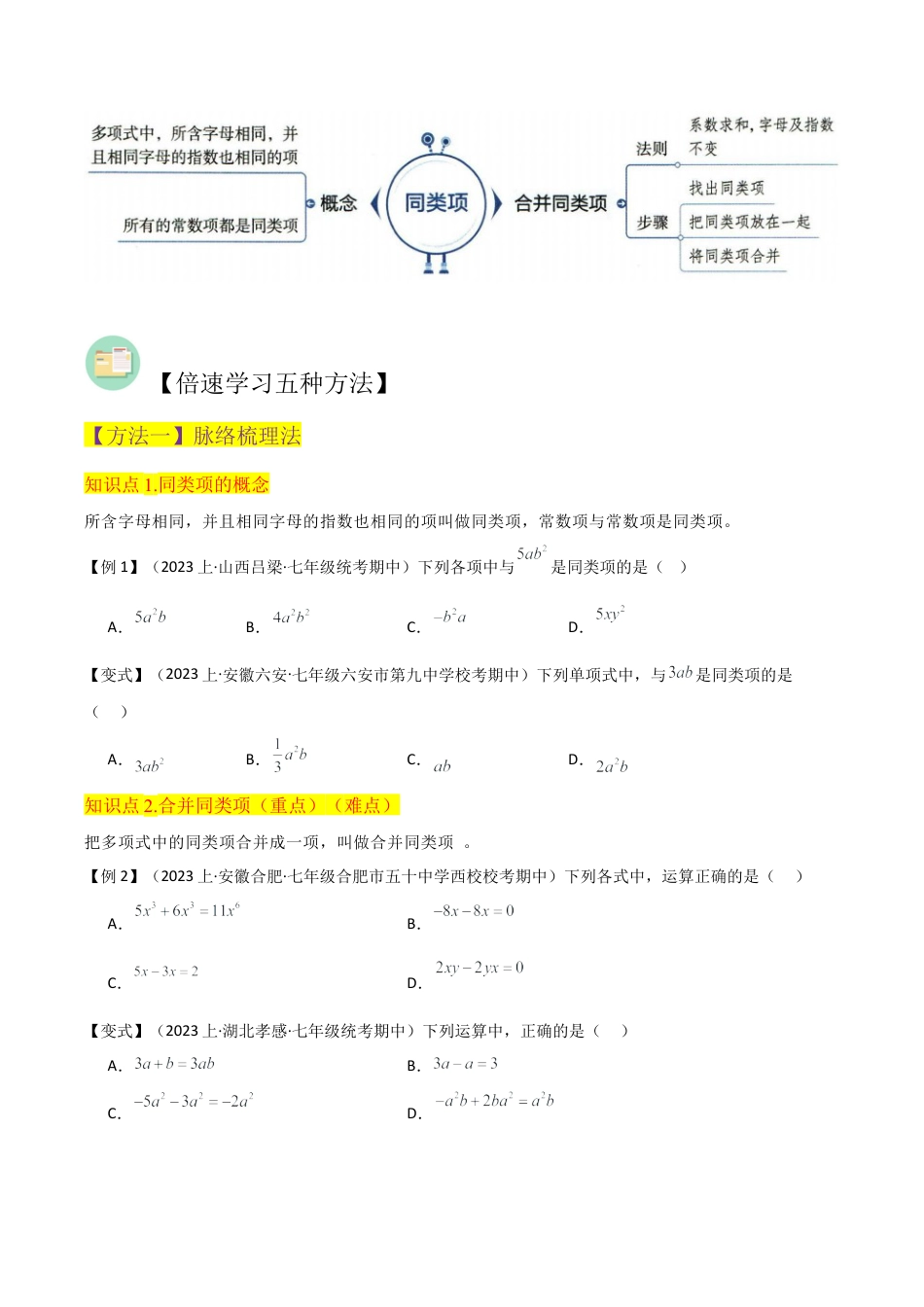 多项式中，所含字母相同，并且相同字母的指数也相同的项

所有的常数项都是同类项

概念

同类项

合并同类项

法则

系数求和，字母及指数不变

步骤

找出同类项

把同类项放在一起

将同类项合并

【倍速学习五种方法】

【方法一】脉络梳理法

知识点 1.同类项的概念

所含字母相同，并且相同字母的指数也相同的项叫做同类项，常数项与常数项是同类项。

【例 1】（2023 上·山西吕梁·七年级统考期中）下列各项中与 $5ab^2$ 是同类项的是（ ）

A. $5a^2b$ B. $4a^2b^2$ C. $-b^2a$ D. $5xy^2$

【变式】（2023 上·安徽六安·七年级六安市第九中学校考期中）下列单项式中，与 $3ab$ 是同类项的是（ ）

A. $3ab^2$ B. $\frac{1}{3}a^2b$ C. $ab$ D. $2a^2b$

知识点 2.合并同类项（重点）（难点）

把多项式中的同类项合并成一项，叫做合并同类项 。

【例 2】（2023 上·安徽合肥·七年级合肥市五十中学西校校考期中）下列各式中，运算正确的是（ ）

A. $5x^3+6x^3=11x^6$ B. $-8x-8x=0$

C. $5x-3x=2$ D. $2xy-2yx=0$

【变式】（2023 上·湖北孝感·七年级统考期中）下列运算中，正确的是（ ）

A. $3a+b=3ab$ B. $3a-a=3$

C. $-5a^2-3a^2=-2a^2$ D. $-a^2b+2ba^2=a^2b$